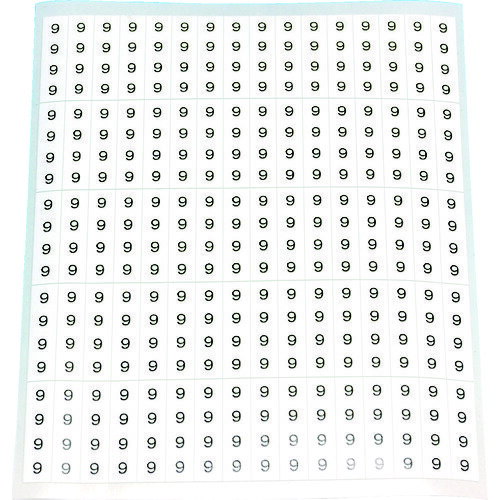 9 9 9 9 9 9 9 9 9 9 9 9 9 9 9 9
9 9 9 9 9 9 9 9 9 9 9 9 9 9 9 9
9 9 9 9 9 9 9 9 9 9 9 9 9 9 9 9
9 9 9 9 9 9 9 9 9 9 9 9 9 9 9 9
9 9 9 9 9 9 9 9 9 9 9 9 9 9 9 9
9 9 9 9 9 9 9 9 9 9 9 9 9 9 9 9
9 9 9 9 9 9 9 9 9 9 9 9 9 9 9 9
9 9 9 9 9 9 9 9 9 9 9 9 9 9 9 9
9 9 9 9 9 9 9 9 9 9 9 9 9 9 9 9
9 9 9 9 9 9 9 9 9 9 9 9 9 9 9 9
9 9 9 9 9 9 9 9 9 9 9 9 9 9 9 9
9 9 9 9 9 9 9 9 9 9 9 9 9 9 9 9
9 9 9 9 9 9 9 9 9 9 9 9 9 9 9 9
9 9 9 9 9 9 9 9 9 9 9 9 9 9 9 9
9 9 9 9 9 9 9 9 9 9 9 9 9 9 9 9
9 9 9 9 9 9 9 9 9 9 9 9 9 9 9 9
9 9 9 9 9 9 9 9 9 9 9 9 9 9 9 9
9 9 9 9 9 9 9 9 9 9 9 9 9 9 9 9
9 9 9 9 9 9 9 9 9 9 9 9 9 9 9 9
9 9 9 9 9 9 9 9 9 9 9 9 9 9 9 9